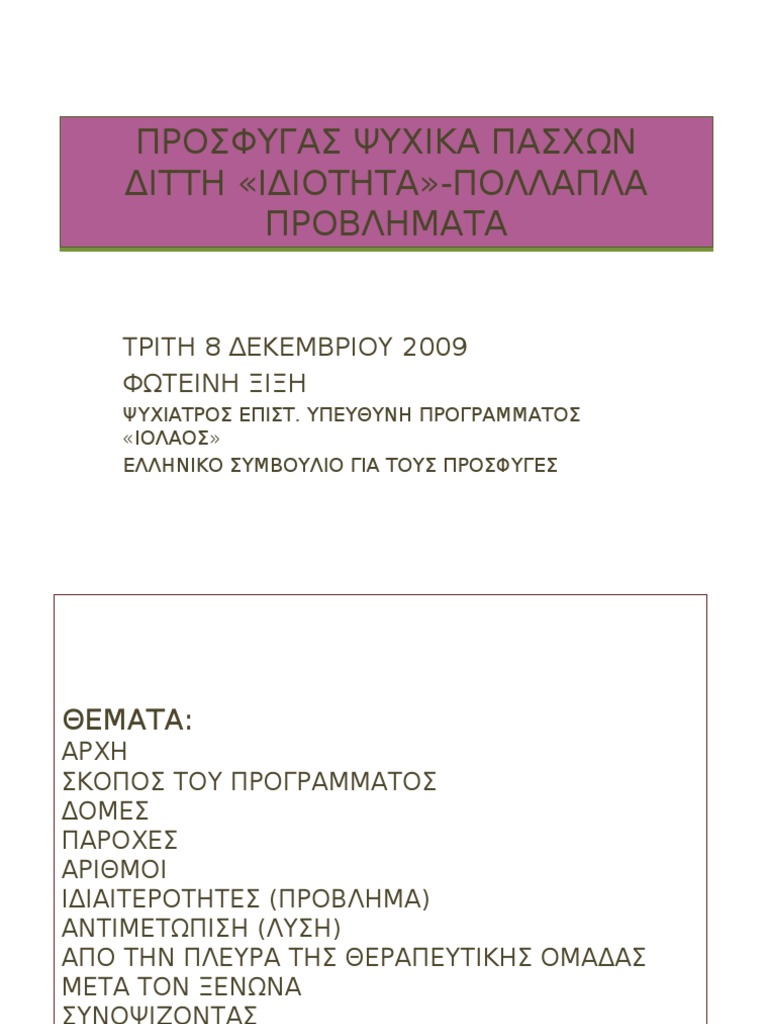 ΠΡΟΣΦΥΓΑΣ ΨΥΧΙΚΑ ΠΑΣΧΩΝ ΔΙΤΤΗ «ΙΔΙΟΤΗΤΑ»-ΠΟΛΛΑΠΛΑ ΠΡΟΒΛΗΜΑΤΑ

ΤΡΙΤΗ 8 ΔΕΚΕΜΒΡΙΟΥ 2009

ΦΩΤΕΙΝΗ ΞΙΞΗ

ΨΥΧΙΑΤΡΟΣ ΕΠΙΣΤ. ΥΠΕΥΘΥΝΗ ΠΡΟΓΡΑΜΜΑΤΟΣ «ΙΟΛΑΟΣ»

ΕΛΛΗΝΙΚΟ ΣΥΜΒΟΥΛΙΟ ΓΙΑ ΤΟΥΣ ΠΡΟΣΦΥΓΕΣ

ΘΕΜΑΤΑ:
ΑΡΧΗ
ΣΚΟΠΟΣ ΤΟΥ ΠΡΟΓΡΑΜΜΑΤΟΣ
ΔΟΜΕΣ
ΠΑΡΟΧΕΣ
ΑΡΙΘΜΟΙ
ΙΔΙΑΙΤΕΡΟΤΗΤΕΣ (ΠΡΟΒΛΗΜΑ)
ΑΝΤΙΜΕΤΩΠΙΣΗ (ΛΥΣΗ)
ΑΠΟ ΤΗΝ ΠΛΕΥΡΑ ΤΗΣ ΘΕΡΑΠΕΥΤΙΚΗΣ ΟΜΑΔΑΣ
ΜΕΤΑ ΤΟΝ ΞΕΝΩΝΑ
ΣΥΝΟΨΙΖΟΝΤΑΣ